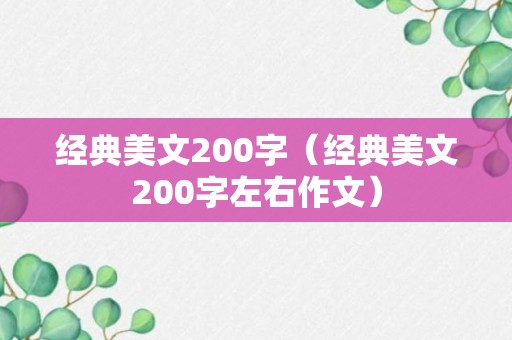 经典美文200字（经典美文200字左右作文）